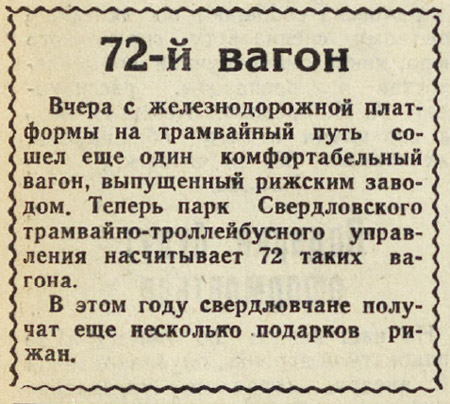 72-й вагон

Вчера с железнодорожной платформы на трамвайный путь сошел еще один комфортабельный вагон, выпущенный рижским заводом. Теперь парк Свердловского трамвайно-троллейбусного управления насчитывает 72 таких вагона.

В этом году свердловчане получат еще несколько подарков рижан.